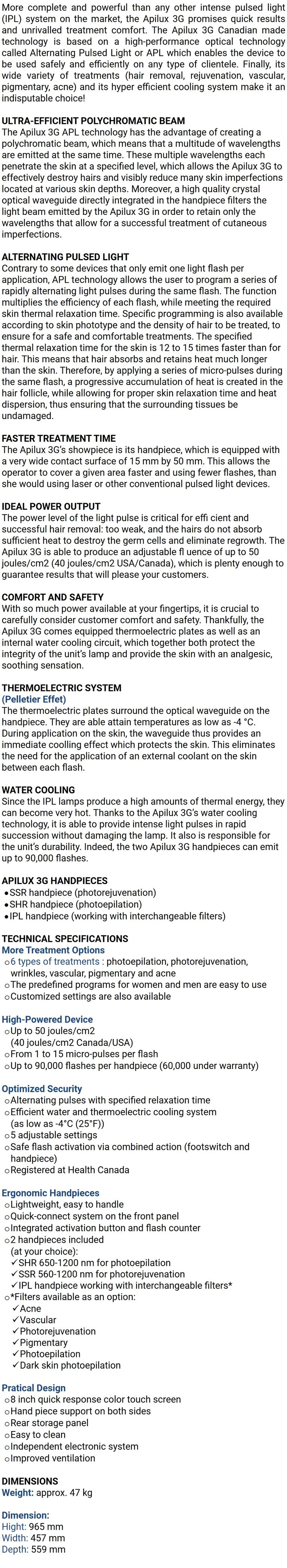 More complete and powerful than any other intense pulsed light (IPL) system on the market, the Apilux 3G promises quick results and unrivalled treatment comfort. The Apilux 3G Canadian made technology is based on a high-performance optical technology called Alternating Pulsed Light or APL which enables the device to be used safely and efficiently on any type of clientele. Finally, its wide variety of treatments (hair removal, rejuvenation, vascular, pigmentary, acne) and its hyper efficient cooling system make it an indisputable choice!

ULTRA-EFFICIENT POLYCHROMATIC BEAM
The Apilux 3G APL technology has the advantage of creating a polychromatic beam, which means that a multitude of wavelengths are emitted at the same time. These multiple wavelengths each penetrate the skin at a specified level, which allows the Apilux 3G to effectively destroy hairs and visibly reduce many skin imperfections located at various skin depths. Moreover, a high quality crystal optical waveguide directly integrated in the handpiece filters the light beam emitted by the Apilux 3G in order to retain only the wavelengths that allow for a successful treatment of cutaneous imperfections.

ALTERNATING PULSED LIGHT
Contrary to some devices that only emit one light flash per application, APL technology allows the user to program a series of rapidly alternating light pulses during the same flash. The function multiplies the efficiency of each flash, while meeting the required skin thermal relaxation time. Specific programming is also available according to skin phototype and the density of hair to be treated, to ensure for a safe and comfortable treatments. The specified thermal relaxation time for the skin is 12 to 15 times faster than for hair. This means that hair absorbs and retains heat much longer than the skin. Therefore, by applying a series of micro-pulses during the same flash, a progressive accumulation of heat is created in the hair follicle, while allowing for proper skin relaxation time and heat dispersion, thus ensuring that the surrounding tissues be undamaged.

FASTER TREATMENT TIME
The Apilux 3G's showpiece is its handpiece, which is equipped with a very wide contact surface of 15 mm by 50 mm. This allows the operator to cover a given area faster and using fewer flashes, than she would using laser or other conventional pulsed light devices.

IDEAL POWER OUTPUT
The power level of the light pulse is critical for effi cient and successful hair removal: too weak, and the hairs do not absorb sufficient heat to destroy the germ cells and eliminate regrowth. The Apilux 3G is able to produce an adjustable fl uence of up to 50 joules/cm2 (40 joules/cm2 USA/Canada), which is plenty enough to guarantee results that will please your customers.

COMFORT AND SAFETY
With so much power available at your fingertips, it is crucial to carefully consider customer comfort and safety. Thankfully, the Apilux 3G comes equipped thermoelectric plates as well as an internal water cooling circuit, which together both protect the integrity of the unit's lamp and provide the skin with an analgesic, soothing sensation.

THERMOELECTRIC SYSTEM
(Pelletier Effet)
The thermoelectric plates surround the optical waveguide on the handpiece. They are able attain temperatures as low as -4 °C. During application on the skin, the waveguide thus provides an immediate coolling effect which protects the skin. This eliminates the need for the application of an external coolant on the skin between each flash.

WATER COOLING
Since the IPL lamps produce a high amounts of thermal energy, they can become very hot. Thanks to the Apilux 3G's water cooling technology, it is able to provide intense light pulses in rapid succession without damaging the lamp. It also is responsible for the unit's durability. Indeed, the two Apilux 3G handpieces can emit up to 90,000 flashes.

APILUX 3G HANDPIECES
• SSR handpiece (photorejuvenation)
• SHR handpiece (photoepilation)
• IPL handpiece (working with interchangeable filters)

TECHNICAL SPECIFICATIONS
More Treatment Options
○ 6 types of treatments : photoepilation, photorejuvenation, wrinkles, vascular, pigmentary and acne
○ The predefined programs for women and men are easy to use
○ Customized settings are also available

High-Powered Device
○ Up to 50 joules/cm2 (40 joules/cm2 Canada/USA)
○ From 1 to 15 micro-pulses per flash
○ Up to 90,000 flashes per handpiece (60,000 under warranty)

Optimized Security
○ Alternating pulses with specified relaxation time
○ Efficient water and thermoelectric cooling system (as low as -4°C (25°F))
○ 5 adjustable settings
○ Safe flash activation via combined action (footswitch and handpiece)
○ Registered at Health Canada

Ergonomic Handpieces
○ Lightweight, easy to handle
○ Quick-connect system on the front panel
○ Integrated activation button and flash counter
○ 2 handpieces included (at your choice):
✓ SHR 650-1200 nm for photoepilation
✓ SSR 560-1200 nm for photorejuvenation
✓ IPL handpiece working with interchangeable filters*
○ *Filters available as an option:
✓ Acne
✓ Vascular
✓ Photorejuvenation
✓ Pigmentary
✓ Photoepilation
✓ Dark skin photoepilation

Pratical Design
○ 8 inch quick response color touch screen
○ Hand piece support on both sides
○ Rear storage panel
○ Easy to clean
○ Independent electronic system
○ Improved ventilation

DIMENSIONS
Weight: approx. 47 kg

Dimension:
Hight: 965 mm
Width: 457 mm
Depth: 559 mm